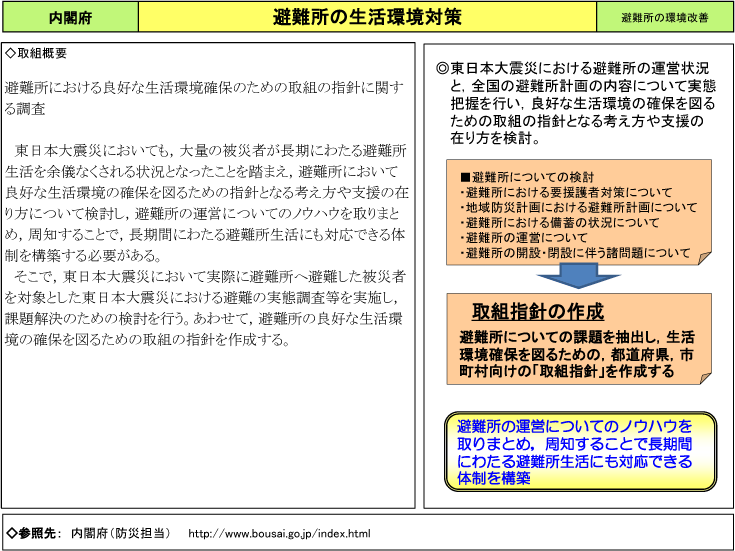 内閣府

避難所の生活環境対策

避難所の環境改善

◇取組概要

避難所における良好な生活環境確保のための取組の指針に関する調査

東日本大震災においても，大量の被災者が長期にわたる避難所生活を余儀なくされる状況となったことを踏まえ，避難所において良好な生活環境の確保を図るための指針となる考え方や支援の在り方について検討し，避難所の運営についてのノウハウを取りまとめ，周知することで，長期間にわたる避難所生活にも対応できる体制を構築する必要がある。

そこで，東日本大震災において実際に避難所へ避難した被災者を対象とした東日本大震災における避難の実態調査等を実施し，課題解決のための検討を行う。あわせて，避難所の良好な生活環境の確保を図るための取組の指針を作成する。

◎東日本大震災における避難所の運営状況と，全国の避難所計画の内容について実態把握を行い，良好な生活環境の確保を図るための取組の指針となる考え方や支援の在り方を検討。

■避難所についての検討
・避難所における要援護者対策について
・地域防災計画における避難所計画について
・避難所における備蓄の状況について
・避難所の運営について
・避難所の開設・閉設に伴う諸問題について

取組指針の作成

避難所についての課題を抽出し，生活環境確保を図るための，都道府県，市町村向けの「取組指針」を作成する

避難所の運営についてのノウハウを取りまとめ，周知することで長期間にわたる避難所生活にも対応できる体制を構築

◇参照先： 内閣府（防災担当） http://www.bousai.go.jp/index.html